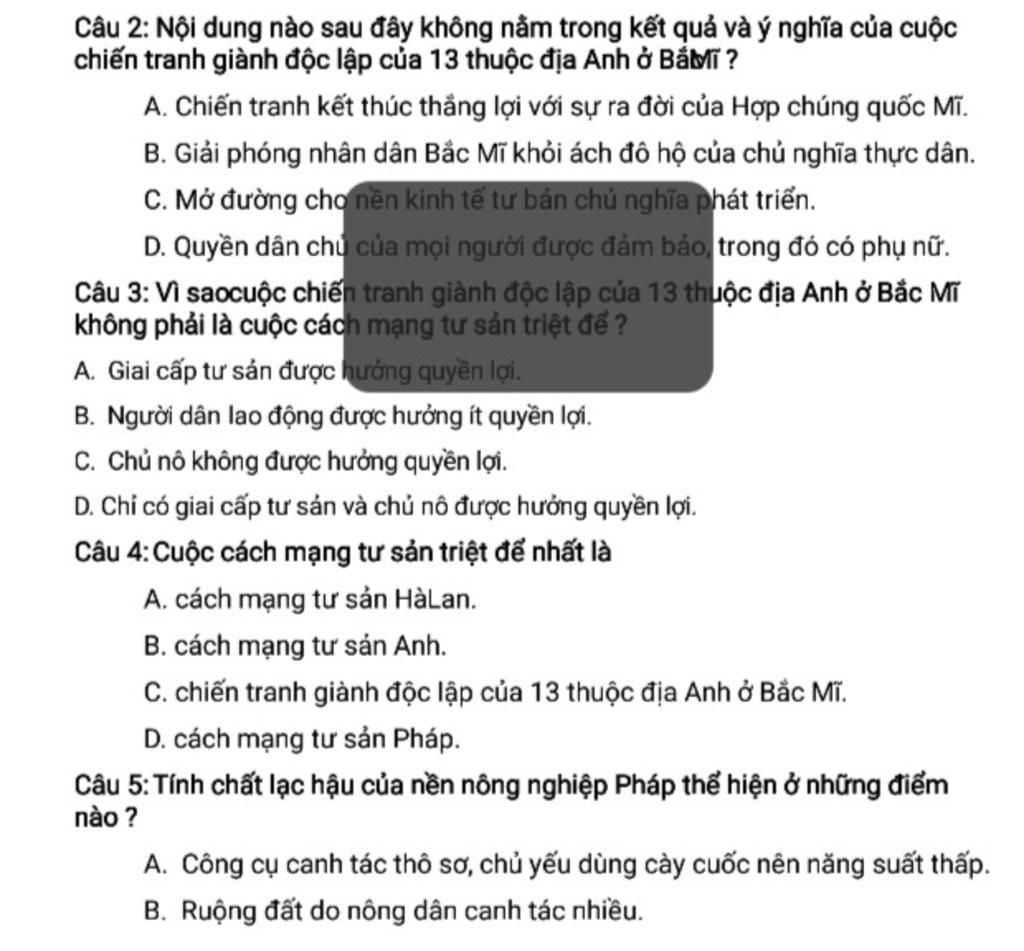 Câu 2: Nội dung nào sau đây không nằm trong kết quả và ý nghĩa của cuộc chiến tranh giành độc lập của 13 thuộc địa Anh ở BắcMĩ ?

A. Chiến tranh kết thúc thắng lợi với sự ra đời của Hợp chúng quốc Mĩ.

B. Giải phóng nhân dân Bắc Mĩ khỏi ách đô hộ của chủ nghĩa thực dân.

C. Mở đường cho nền kinh tế tư bản chủ nghĩa phát triển.

D. Quyền dân chủ của mọi người được đảm bảo, trong đó có phụ nữ.

Câu 3: Vì saocuộc chiến tranh giành độc lập của 13 thuộc địa Anh ở Bắc Mĩ không phải là cuộc cách mạng tư sản triệt để ?

A. Giai cấp tư sản được hưởng quyền lợi.

B. Người dân lao động được hưởng ít quyền lợi.

C. Chủ nô không được hưởng quyền lợi.

D. Chỉ có giai cấp tư sản và chủ nô được hưởng quyền lợi.

Câu 4: Cuộc cách mạng tư sản triệt để nhất là

A. cách mạng tư sản HàLan.

B. cách mạng tư sản Anh.

C. chiến tranh giành độc lập của 13 thuộc địa Anh ở Bắc Mĩ.

D. cách mạng tư sản Pháp.

Câu 5: Tính chất lạc hậu của nền nông nghiệp Pháp thể hiện ở những điểm nào ?

A. Công cụ canh tác thô sơ, chủ yếu dùng cày cuốc nên năng suất thấp.

B. Ruộng đất do nông dân canh tác nhiều.